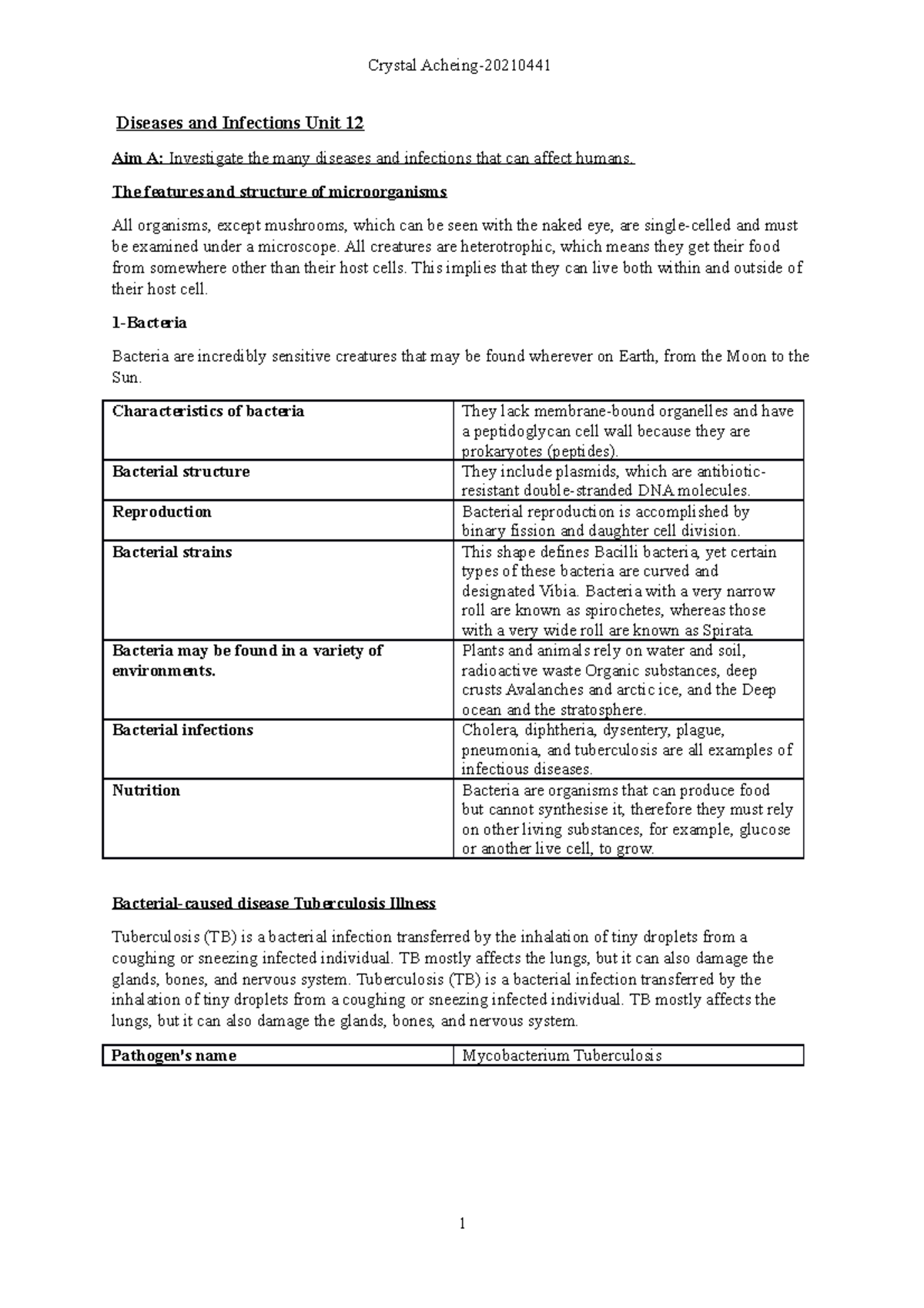 Crystal Acheing-20210441

Diseases and Infections Unit 12

Aim A: Investigate the many diseases and infections that can affect humans.

The features and structure of microorganisms

All organisms, except mushrooms, which can be seen with the naked eye, are single-celled and must be examined under a microscope. All creatures are heterotrophic, which means they get their food from somewhere other than their host cells. This implies that they can live both within and outside of their host cell.

1-Bacteria

Bacteria are incredibly sensitive creatures that may be found wherever on Earth, from the Moon to the Sun.

| Characteristics of bacteria | They lack membrane-bound organelles and have a peptidoglycan cell wall because they are prokaryotes (peptides). |
|---|---|
| Bacterial structure | They include plasmids, which are antibiotic-resistant double-stranded DNA molecules. |
| Reproduction | Bacterial reproduction is accomplished by binary fission and daughter cell division. |
| Bacterial strains | This shape defines Bacilli bacteria, yet certain types of these bacteria are curved and designated Vibia. Bacteria with a very narrow roll are known as spirochetes, whereas those with a very wide roll are known as Spirata. |
| Bacteria may be found in a variety of environments. | Plants and animals rely on water and soil, radioactive waste Organic substances, deep crusts Avalanches and arctic ice, and the Deep ocean and the stratosphere. |
| Bacterial infections | Cholera, diphtheria, dysentery, plague, pneumonia, and tuberculosis are all examples of infectious diseases. |
| Nutrition | Bacteria are organisms that can produce food but cannot synthesise it, therefore they must rely on other living substances, for example, glucose or another live cell, to grow. |

Bacterial-caused disease Tuberculosis Illness

Tuberculosis (TB) is a bacterial infection transferred by the inhalation of tiny droplets from a coughing or sneezing infected individual. TB mostly affects the lungs, but it can also damage the glands, bones, and nervous system. Tuberculosis (TB) is a bacterial infection transferred by the inhalation of tiny droplets from a coughing or sneezing infected individual. TB mostly affects the lungs, but it can also damage the glands, bones, and nervous system.

| Pathogen's name | Mycobacterium Tuberculosis |
|---|---|

1